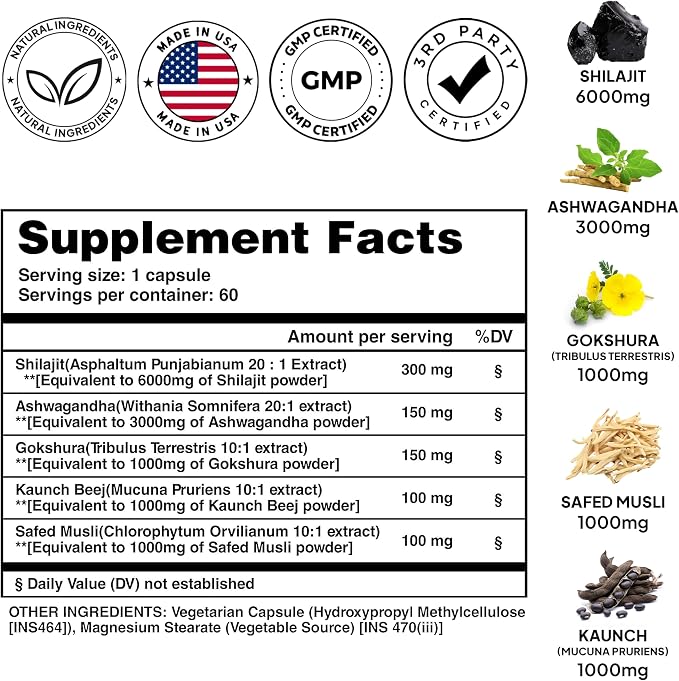 NATURAL INGREDIENTS
NATURAL INGREDIENTS

MADE IN USA
MADE IN USA

GMP CERTIFIED
GMP
GMP CERTIFIED

3RD PARTY
CERTIFIED

Supplement Facts
Serving size: 1 capsule
Servings per container: 60

| | Amount per serving | %DV |
|---|---|---|
| Shilajit(Asphaltum Punjabianum 20 : 1 Extract) **[Equivalent to 6000mg of Shilajit powder] | 300 mg | § |
| Ashwagandha(Withania Somnifera 20:1 extract) **[Equivalent to 3000mg of Ashwagandha powder] | 150 mg | § |
| Gokshura(Tribulus Terrestris 10:1 extract) **[Equivalent to 1000mg of Gokshura powder] | 150 mg | § |
| Kaunch Beej(Mucuna Pruriens 10:1 extract) **[Equivalent to 1000mg of Kaunch Beej powder] | 100 mg | § |
| Safed Musli(Chlorophytum Orvilianum 10:1 extract) **[Equivalent to 1000mg of Safed Musli powder] | 100 mg | § |

§ Daily Value (DV) not established

OTHER INGREDIENTS: Vegetarian Capsule (Hydroxypropyl Methylcellulose [INS464]), Magnesium Stearate (Vegetable Source) [INS 470(iii)]

SHILAJIT
6000mg

ASHWAGANDHA
3000mg

GOKSHURA
(TRIBULUS TERRESTRIS)
1000mg

SAFED MUSLI
1000mg

KAUNCH
(MUCUNA PRURIENS)
1000mg